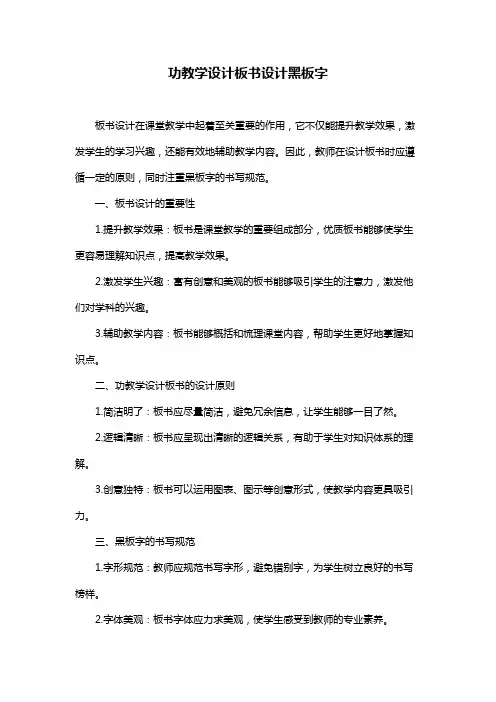 功教学设计板书设计黑板字

板书设计在课堂教学中起着至关重要的作用，它不仅能提升教学效果，激发学生的学习兴趣，还能有效地辅助教学内容。因此，教师在设计板书时应遵循一定的原则，同时注重黑板字的书写规范。

一、板书设计的重要性

1.提升教学效果：板书是课堂教学的重要组成部分，优质板书能够使学生更容易理解知识点，提高教学效果。

2.激发学生兴趣：富有创意和美观的板书能够吸引学生的注意力，激发他们对学科的兴趣。

3.辅助教学内容：板书能够概括和梳理课堂内容，帮助学生更好地掌握知识点。

二、功教学设计板书的设计原则

1.简洁明了：板书应尽量简洁，避免冗余信息，让学生能够一目了然。

2.逻辑清晰：板书应呈现出清晰的逻辑关系，有助于学生对知识体系的理解。

3.创意独特：板书可以运用图表、图示等创意形式，使教学内容更具吸引力。

三、黑板字的书写规范

1.字形规范：教师应规范书写字形，避免错别字，为学生树立良好的书写榜样。

2.字体美观：板书字体应力求美观，使学生感受到教师的专业素养。